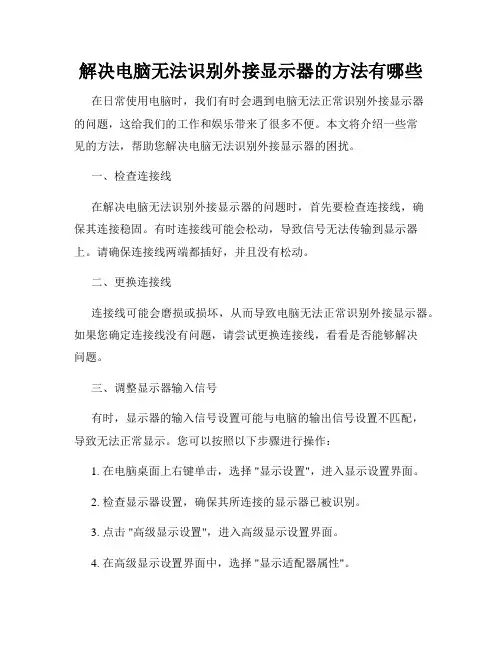 解决电脑无法识别外接显示器的方法有哪些

在日常使用电脑时，我们有时会遇到电脑无法正常识别外接显示器的问题，这给我们的工作和娱乐带来了很多不便。本文将介绍一些常见的方法，帮助您解决电脑无法识别外接显示器的困扰。

一、检查连接线

在解决电脑无法识别外接显示器的问题时，首先要检查连接线，确保其连接稳固。有时连接线可能会松动，导致信号无法传输到显示器上。请确保连接线两端都插好，并且没有松动。

二、更换连接线

连接线可能会磨损或损坏，从而导致电脑无法正常识别外接显示器。如果您确定连接线没有问题，请尝试更换连接线，看看是否能够解决问题。

三、调整显示器输入信号

有时，显示器的输入信号设置可能与电脑的输出信号设置不匹配，导致无法正常显示。您可以按照以下步骤进行操作：

1. 在电脑桌面上右键单击，选择 "显示设置"，进入显示设置界面。

2. 检查显示器设置，确保其所连接的显示器已被识别。

3. 点击 "高级显示设置"，进入高级显示设置界面。

4. 在高级显示设置界面中，选择 "显示适配器属性"。